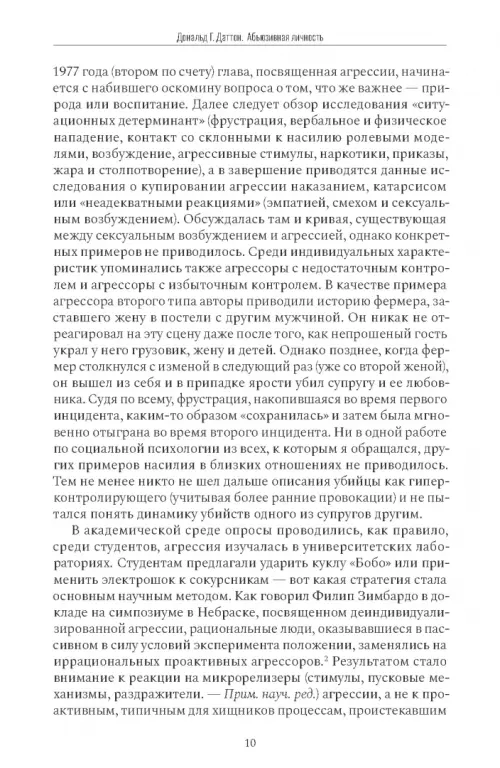 Дональд Г. Даттон. Абьюзивная личность

1977 года (втором по счету) глава, посвященная агрессии, начинается с набившего оскомину вопроса о том, что же важнее — природа или воспитание. Далее следует обзор исследования «ситуационных детерминант» (фрустрация, вербальное и физическое нападение, контакт со склонными к насилию ролевыми моделями, возбуждение, агрессивные стимулы, наркотики, приказы, жара и столпотворение), а в завершение приводятся данные исследования о купировании агрессии наказанием, катарсисом или «неадекватными реакциями» (эмпатией, смехом и сексуальным возбуждением). Обсуждалась там и кривая, существующая между сексуальным возбуждением и агрессией, однако конкретных примеров не приводилось. Среди индивидуальных характеристик упоминались также агрессоры с недостаточным контролем и агрессоры с избыточным контролем. В качестве примера агрессора второго типа авторы приводили историю фермера, заставшего жену в постели с другим мужчиной. Он никак не отреагировал на эту сцену даже после того, как непрошеный гость украл у него грузовик, жену и детей. Однако позднее, когда фермер столкнулся с изменой в следующий раз (уже со второй женой), он вышел из себя и в припадке ярости убил супругу и ее любовника. Судя по всему, фрустрация, накопившаяся во время первого инцидента, каким-то образом «сохранилась» и затем была мгновенно отыграна во время второго инцидента. Ни в одной работе по социальной психологии из всех, к которым я обращался, других примеров насилия в близких отношениях не приводилось. Тем не менее никто не шел дальше описания убийцы как гиперконтролирующего (учитывая более ранние провокации) и не пытался понять динамику убийств одного из супругов другим.

В академической среде опросы проводились, как правило, среди студентов, агрессия изучалась в университетских лабораториях. Студентам предлагали ударить куклу «Бобо» или применить электрошок к сокурсникам — вот какая стратегия стала основным научным методом. Как говорил Филип Зимбардо в докладе на симпозиуме в Небраске, посвященном деиндивидуализированной агрессии, рациональные люди, оказывавшиеся в пассивном в силу условий эксперимента положении, заменялись на иррациональных проактивных агрессоров.$^2$ Результатом стало внимание к реакции на микрорелизеры (стимулы, пусковые механизмы, раздражители. — Прим. науч. ред.) агрессии, а не к проактивным, типичным для хищников процессам, проистекавшим

10